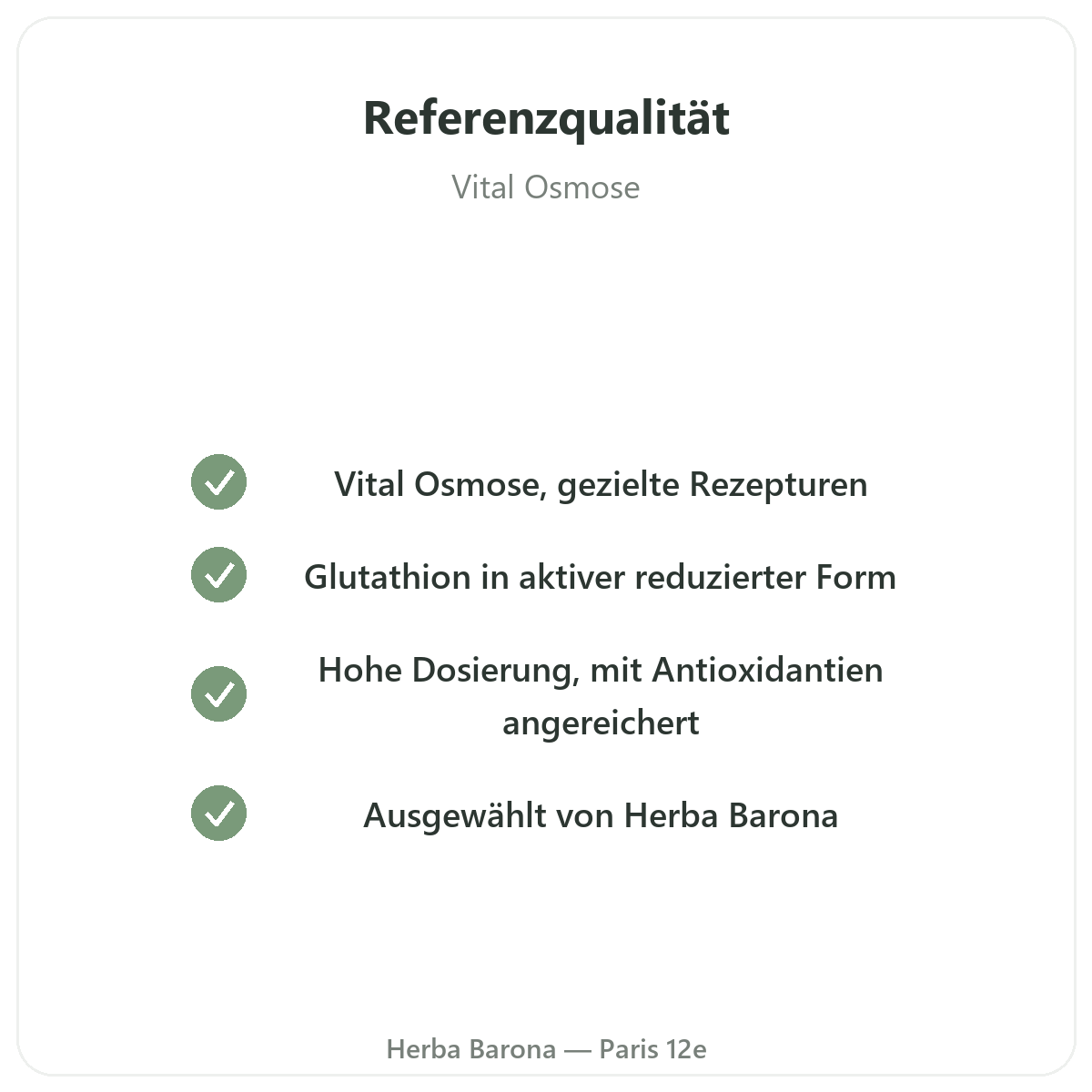 Referenzqualität

Vital Osmose

✓ Vital Osmose, gezielte Rezepturen

✓ Glutathion in aktiver reduzierter Form

✓ Hohe Dosierung, mit Antioxidantien angereichert

✓ Ausgewählt von Herba Barona

Herba Barona — Paris 12e